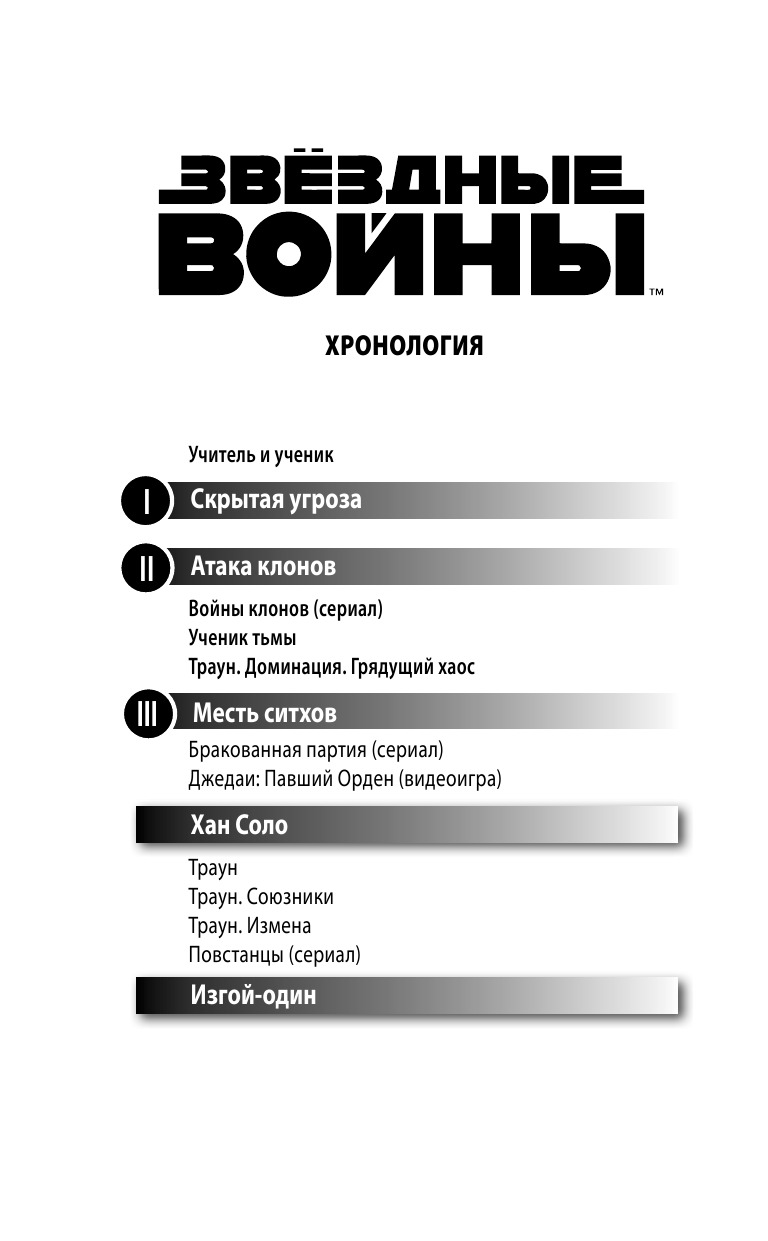 ЗВЁЗДНЫЕ ВОЙНЫ™

ХРОНОЛОГИЯ

Учитель и ученик

I Скрытая угроза

II Атака клонов

Войны клонов (сериал)
Ученик тьмы
Траун. Доминация. Грядущий хаос

III Месть ситхов

Бракованная партия (сериал)
Джедаи: Павший Орден (видеоигра)

Хан Соло

Траун
Траун. Союзники
Траун. Измена
Повстанцы (сериал)

Изгой-один